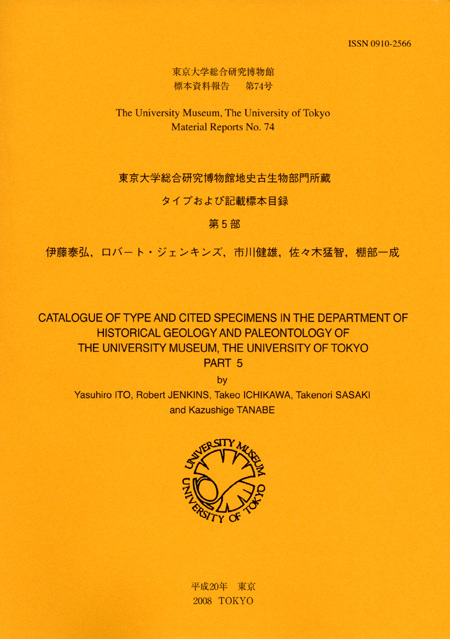 ISSN 0910-2566

東京大学総合研究博物館
標本資料報告　第74号

The University Museum, The University of Tokyo
Material Reports No. 74

東京大学総合研究博物館地史古生物部門所蔵

タイプおよび記載標本目録

第5部

伊藤泰弘，ロバート・ジェンキンズ，市川健雄，佐々木猛智，棚部一成

CATALOGUE OF TYPE AND CITED SPECIMENS IN THE DEPARTMENT OF HISTORICAL GEOLOGY AND PALEONTOLOGY OF THE UNIVERSITY MUSEUM, THE UNIVERSITY OF TOKYO
PART 5
by
Yasuhiro ITO, Robert JENKINS, Takeo ICHIKAWA, Takenori SASAKI and Kazushige TANABE

UNIVERSITY MUSEUM
UNIVERSITY OF TOKYO

平成20年　東京
2008 TOKYO